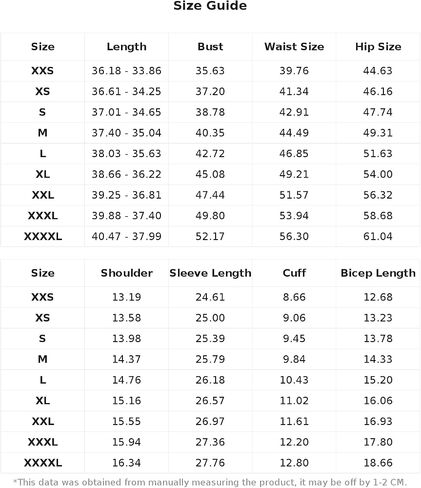 Size Guide

| Size | Length | Bust | Waist Size | Hip Size |
|---|---|---|---|---|
| XXS | 36.18 - 33.86 | 35.63 | 39.76 | 44.63 |
| XS | 36.61 - 34.25 | 37.20 | 41.34 | 46.16 |
| S | 37.01 - 34.65 | 38.78 | 42.91 | 47.74 |
| M | 37.40 - 35.04 | 40.35 | 44.49 | 49.31 |
| L | 38.03 - 35.63 | 42.72 | 46.85 | 51.63 |
| XL | 38.66 - 36.22 | 45.08 | 49.21 | 54.00 |
| XXL | 39.25 - 36.81 | 47.44 | 51.57 | 56.32 |
| XXXL | 39.88 - 37.40 | 49.80 | 53.94 | 58.68 |
| XXXXL | 40.47 - 37.99 | 52.17 | 56.30 | 61.04 |

| Size | Shoulder | Sleeve Length | Cuff | Bicep Length |
|---|---|---|---|---|
| XXS | 13.19 | 24.61 | 8.66 | 12.68 |
| XS | 13.58 | 25.00 | 9.06 | 13.23 |
| S | 13.98 | 25.39 | 9.45 | 13.78 |
| M | 14.37 | 25.79 | 9.84 | 14.33 |
| L | 14.76 | 26.18 | 10.43 | 15.20 |
| XL | 15.16 | 26.57 | 11.02 | 16.06 |
| XXL | 15.55 | 26.97 | 11.61 | 16.93 |
| XXXL | 15.94 | 27.36 | 12.20 | 17.80 |
| XXXXL | 16.34 | 27.76 | 12.80 | 18.66 |

*This data was obtained from manually measuring the product, it may be off by 1-2 CM.